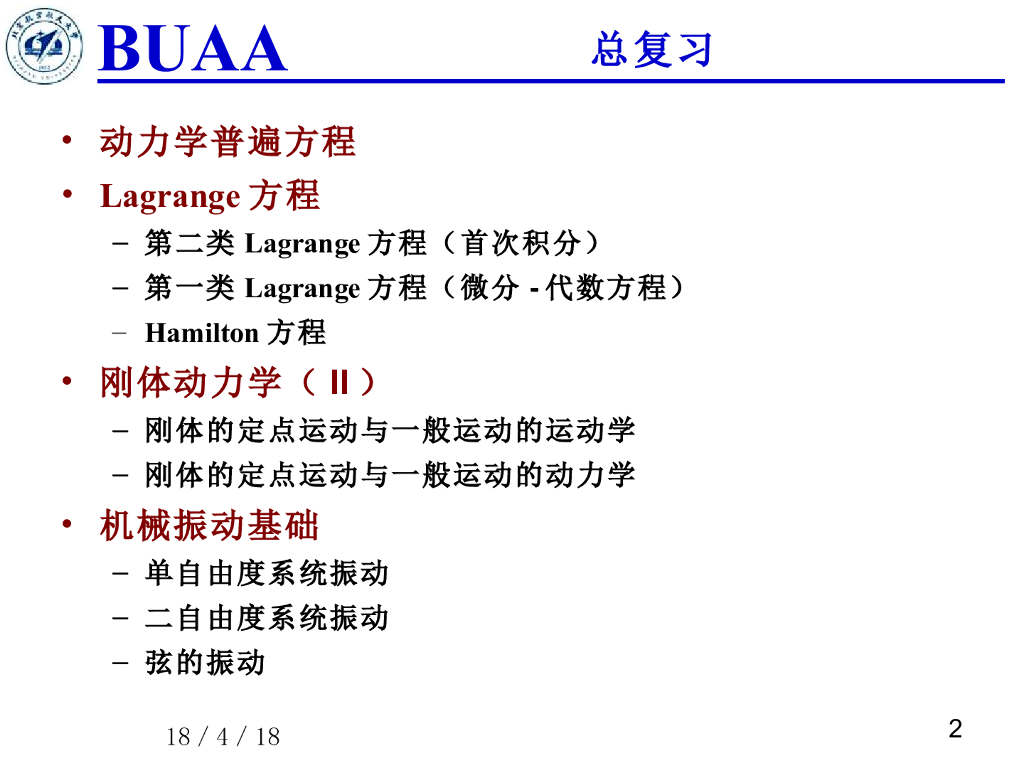 BUAA 总复习

• 动力学普遍方程
• Lagrange 方程
– 第二类 Lagrange 方程（首次积分）
– 第一类 Lagrange 方程（微分 - 代数方程）
– Hamilton 方程
• 刚体动力学（ II ）
– 刚体的定点运动与一般运动的运动学
– 刚体的定点运动与一般运动的动力学
• 机械振动基础
– 单自由度系统振动
– 二自由度系统振动
– 弦的振动

18 / 4 / 18

2